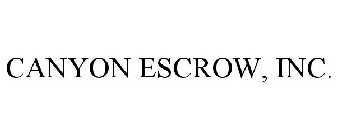 CANYON ESCROW, INC.